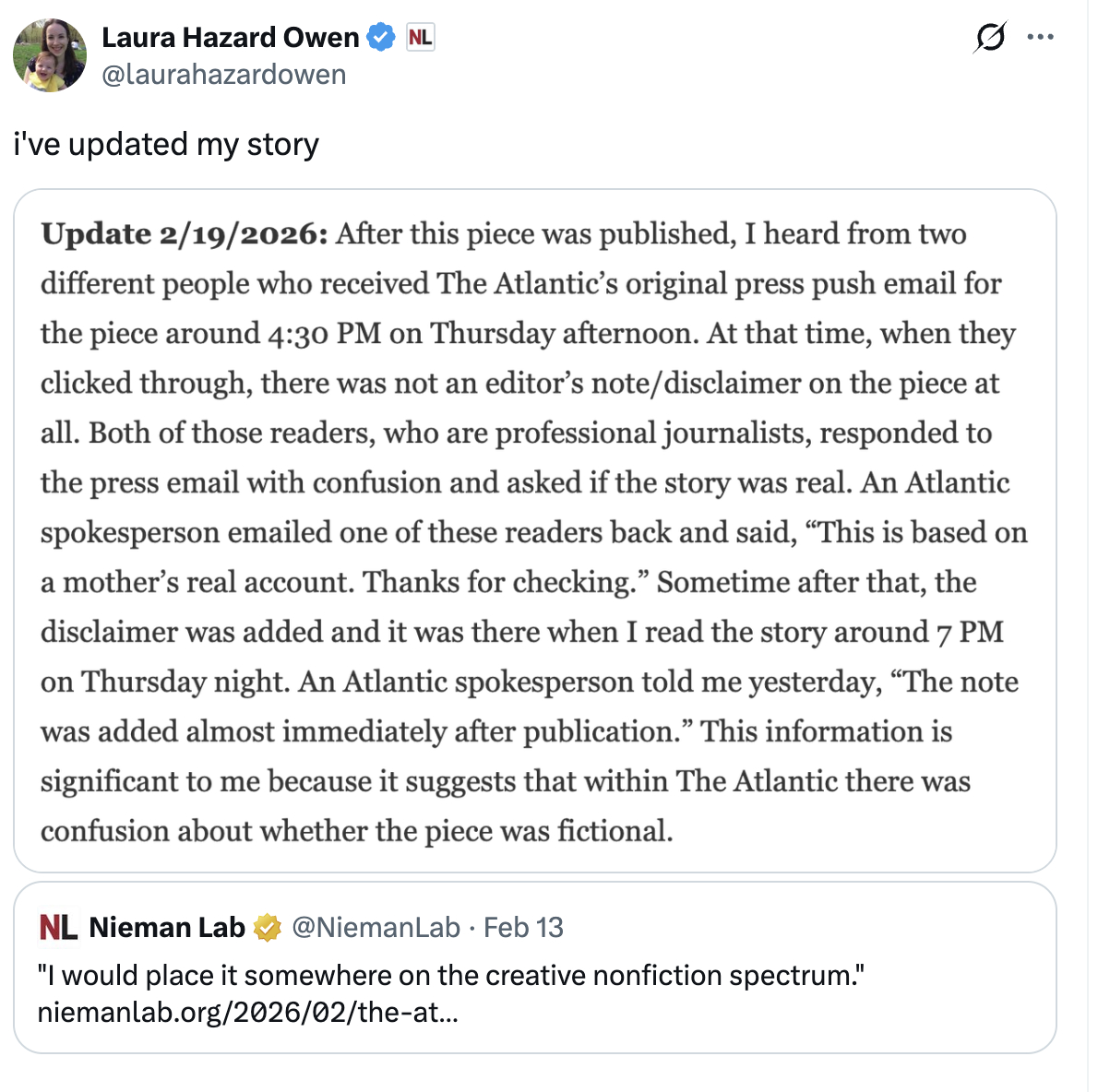 Laura Hazard Owen NL
@laurahazardowen

i've updated my story

**Update 2/19/2026:** After this piece was published, I heard from two different people who received The Atlantic's original press push email for the piece around 4:30 PM on Thursday afternoon. At that time, when they clicked through, there was not an editor's note/disclaimer on the piece at all. Both of those readers, who are professional journalists, responded to the press email with confusion and asked if the story was real. An Atlantic spokesperson emailed one of these readers back and said, "This is based on a mother's real account. Thanks for checking." Sometime after that, the disclaimer was added and it was there when I read the story around 7 PM on Thursday night. An Atlantic spokesperson told me yesterday, "The note was added almost immediately after publication." This information is significant to me because it suggests that within The Atlantic there was confusion about whether the piece was fictional.

NL Nieman Lab @NiemanLab · Feb 13
"I would place it somewhere on the creative nonfiction spectrum."
niemanlab.org/2026/02/the-at...